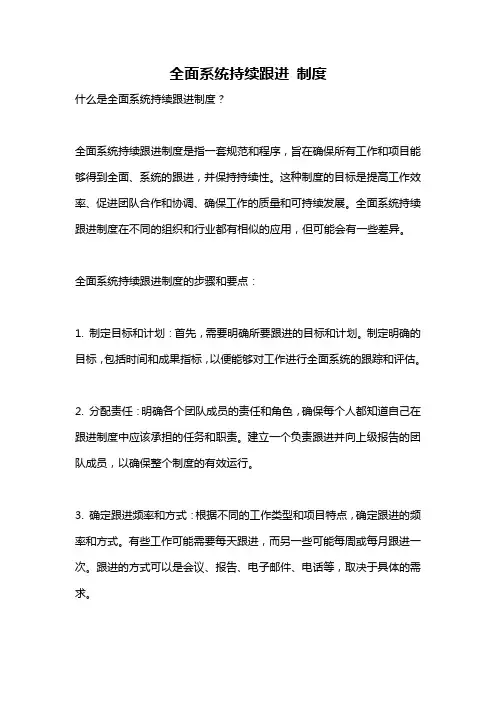 全面系统持续跟进 制度

什么是全面系统持续跟进制度？

全面系统持续跟进制度是指一套规范和程序，旨在确保所有工作和项目能够得到全面、系统的跟进，并保持持续性。这种制度的目标是提高工作效率、促进团队合作和协调、确保工作的质量和可持续发展。全面系统持续跟进制度在不同的组织和行业都有相似的应用，但可能会有一些差异。

全面系统持续跟进制度的步骤和要点：

1. 制定目标和计划：首先，需要明确所要跟进的目标和计划。制定明确的目标，包括时间和成果指标，以便能够对工作进行全面系统的跟踪和评估。

2. 分配责任：明确各个团队成员的责任和角色，确保每个人都知道自己在跟进制度中应该承担的任务和职责。建立一个负责跟进并向上级报告的团队成员，以确保整个制度的有效运行。

3. 确定跟进频率和方式：根据不同的工作类型和项目特点，确定跟进的频率和方式。有些工作可能需要每天跟进，而另一些可能每周或每月跟进一次。跟进的方式可以是会议、报告、电子邮件、电话等，取决于具体的需求。